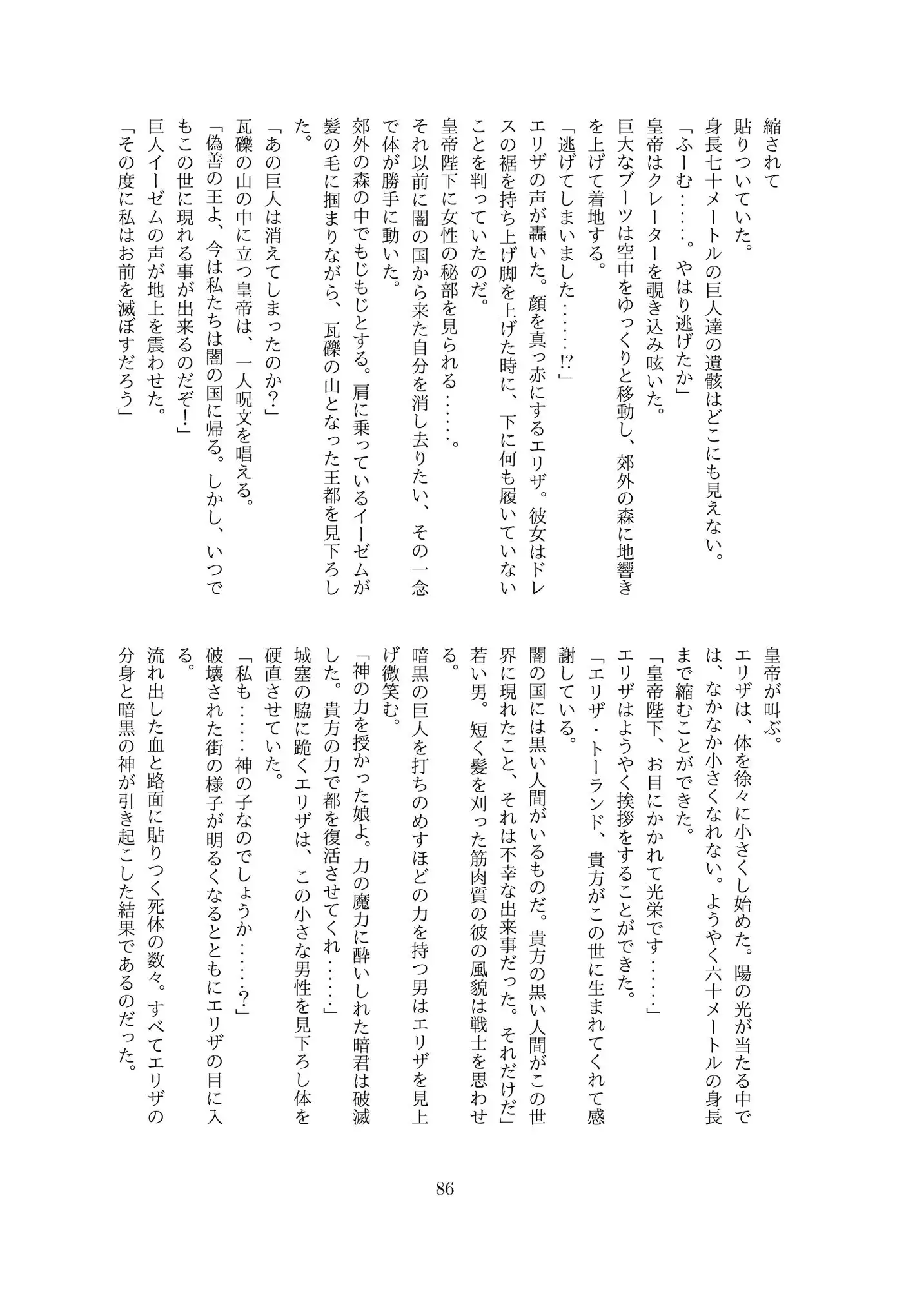 縮されて貼りついていた。

身長七十メートルの巨人達の遺骸はどこにも見えない。

「ふーむ……。やはり逃げたか」

皇帝はクレーターを覗き込み呟いた。

巨大なブーツは空中をゆっくりと移動し、郊外の森に地響きを上げて着地する。

「逃げてしまいました……!?」

エリザの声が轟いた。顔を真っ赤にするエリザ。彼女はドレスの裾を持ち上げ脚を上げた時に、下に何も履いていないことを判っていたのだ。

皇帝陛下に女性の秘部を見られる……。

それ以前に闇の国から来た自分を消し去りたい、その一念で体が勝手に動いた。

郊外の森の中でもじもじとする。肩に乗っているイーゼムが髪の毛に掴まりながら、瓦礫の山となった王都を見下ろした。

「あの巨人は消えてしまったのか?」

瓦礫の山の中に立つ皇帝は、一人呪文を唱える。

「偽善の王よ、今は私たちは闇の国に帰る。しかし、いつでもこの世に現れる事が出来るのだぞ!」

巨人イーゼムの声が地上を震わせた。

「その度に私はお前を滅ぼすだろう」

皇帝が叫ぶ。

エリザは、体を徐々に小さくし始めた。陽の光が当たる中では、なかなか小さくなれない。ようやく六十メートルの身長まで縮むことができた。

「皇帝陛下、お目にかかれて光栄です……」

エリザはようやく挨拶をすることができた。

「エリザ・トーランド、貴方がこの世に生まれてくれて感謝している。

闇の国には黒い人間がいるものだ。貴方の黒い人間がこの世界に現れたこと、それは不幸な出来事だった。それだけだ」

若い男。短く髪を刈った筋肉質の彼の風貌は戦士を思わせる。

暗黒の巨人を打ちのめすほどの力を持つ男はエリザを見上げ微笑む。

「神の力を授かった娘よ。力の魔力に酔いしれた暗君は破滅した。貴方の力で都を復活させてくれ……」

城塞の脇に跪くエリザは、この小さな男性を見下ろし体を硬直させていた。

「私も……神の子なのでしょうか……?」

破壊された街の様子が明るくなるとともにエリザの目に入る。

流れ出した血と路面に貼りつく死体の数々。すべてエリザの分身と暗黒の神が引き起こした結果であるのだった。

86